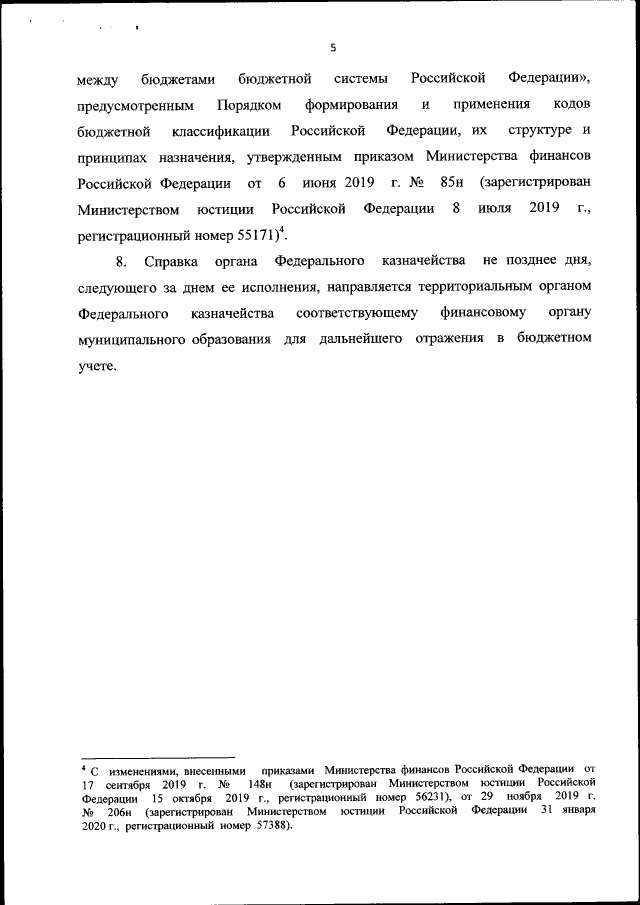 5

между бюджетами бюджетной системы Российской Федерации», предусмотренным Порядком формирования и применения кодов бюджетной классификации Российской Федерации, их структуре и принципах назначения, утвержденным приказом Министерства финансов Российской Федерации от 6 июня 2019 г. № 85н (зарегистрирован Министерством юстиции Российской Федерации 8 июля 2019 г., регистрационный номер 55171)$^4$.

8. Справка органа Федерального казначейства не позднее дня, следующего за днем ее исполнения, направляется территориальным органом Федерального казначейства соответствующему финансовому органу муниципального образования для дальнейшего отражения в бюджетном учете.

$^4$ С изменениями, внесенными приказами Министерства финансов Российской Федерации от 17 сентября 2019 г. № 148н (зарегистрирован Министерством юстиции Российской Федерации 15 октября 2019 г., регистрационный номер 56231), от 29 ноября 2019 г. № 206н (зарегистрирован Министерством юстиции Российской Федерации 31 января 2020 г., регистрационный номер 57388).